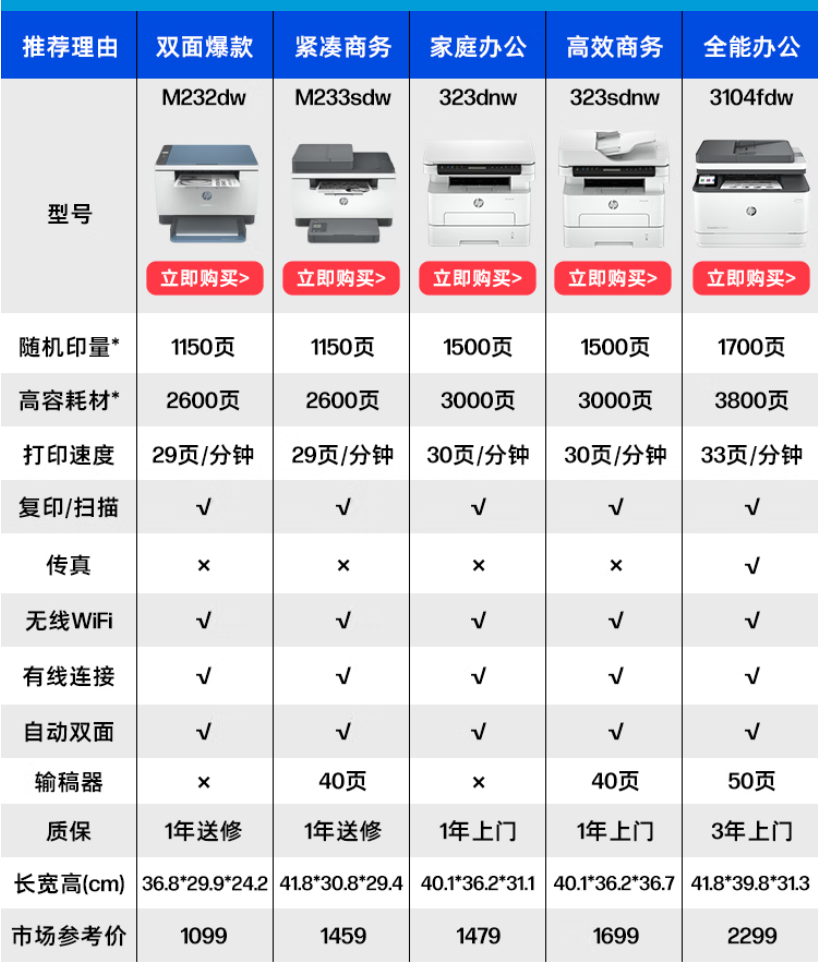 | 推荐理由 | 双面爆款 | 紧凑商务 | 家庭办公 | 高效商务 | 全能办公 |
|---|---|---|---|---|---|
| 型号 | M232dw 立即购买> | M233sdw 立即购买> | 323dnw 立即购买> | 323sdnw 立即购买> | 3104fdw 立即购买> |
| 随机印量* | 1150页 | 1150页 | 1500页 | 1500页 | 1700页 |
| 高容耗材* | 2600页 | 2600页 | 3000页 | 3000页 | 3800页 |
| 打印速度 | 29页/分钟 | 29页/分钟 | 30页/分钟 | 30页/分钟 | 33页/分钟 |
| 复印/扫描 | √ | √ | √ | √ | √ |
| 传真 | × | × | × | × | √ |
| 无线WiFi | √ | √ | √ | √ | √ |
| 有线连接 | √ | √ | √ | √ | √ |
| 自动双面 | √ | √ | √ | √ | √ |
| 输稿器 | × | 40页 | × | 40页 | 50页 |
| 质保 | 1年送修 | 1年送修 | 1年上门 | 1年上门 | 3年上门 |
| 长宽高(cm) | 36.8*29.9*24.2 | 41.8*30.8*29.4 | 40.1*36.2*31.1 | 40.1*36.2*36.7 | 41.8*39.8*31.3 |
| 市场参考价 | 1099 | 1459 | 1479 | 1699 | 2299 |